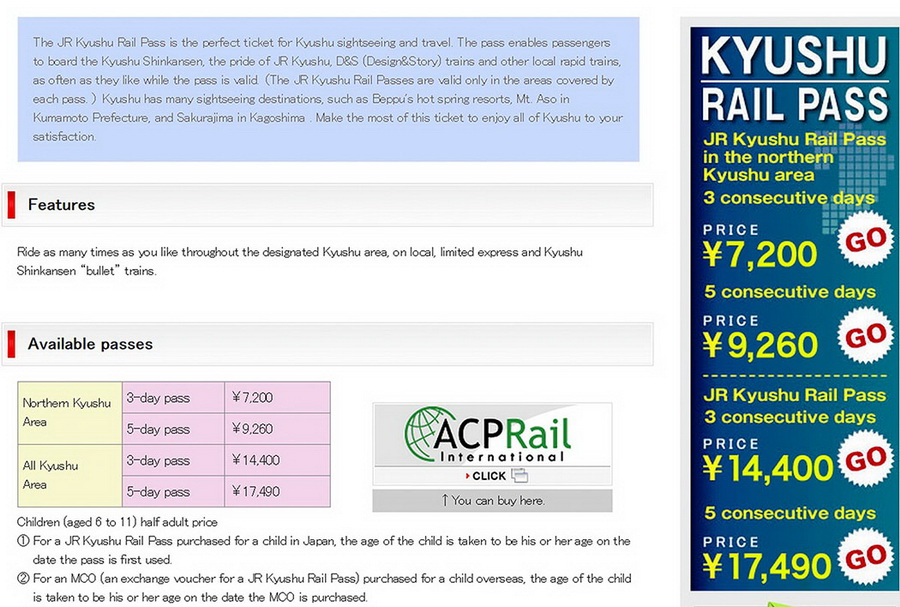 The JR Kyushu Rail Pass is the perfect ticket for Kyushu sightseeing and travel. The pass enables passengers to board the Kyushu Shinkansen, the pride of JR Kyushu, D&S (Design&Story) trains and other local rapid trains, as often as they like while the pass is valid. (The JR Kyushu Rail Passes are valid only in the areas covered by each pass. ) Kyushu has many sightseeing destinations, such as Beppu's hot spring resorts, Mt. Aso in Kumamoto Prefecture, and Sakurajima in Kagoshima . Make the most of this ticket to enjoy all of Kyushu to your satisfaction.

Features

Ride as many times as you like throughout the designated Kyushu area, on local, limited express and Kyushu Shinkansen "bullet" trains.

Available passes

| Northern Kyushu Area | 3-day pass | ¥7,200 |
|---|---|---|
| | 5-day pass | ¥9,260 |
| All Kyushu Area | 3-day pass | ¥14,400 |
| | 5-day pass | ¥17,490 |

ACPRail International

CLICK

↑You can buy here.

Children (aged 6 to 11) half adult price
① For a JR Kyushu Rail Pass purchased for a child in Japan, the age of the child is taken to be his or her age on the date the pass is first used.
② For an MCO (an exchange voucher for a JR Kyushu Rail Pass) purchased for a child overseas, the age of the child is taken to be his or her age on the date the MCO is purchased.

KYUSHU RAIL PASS

JR Kyushu Rail Pass in the northern Kyushu area

3 consecutive days

PRICE ¥7,200 GO

5 consecutive days

PRICE ¥9,260 GO

JR Kyushu Rail Pass

3 consecutive days

PRICE ¥14,400 GO

5 consecutive days

PRICE ¥17,490 GO